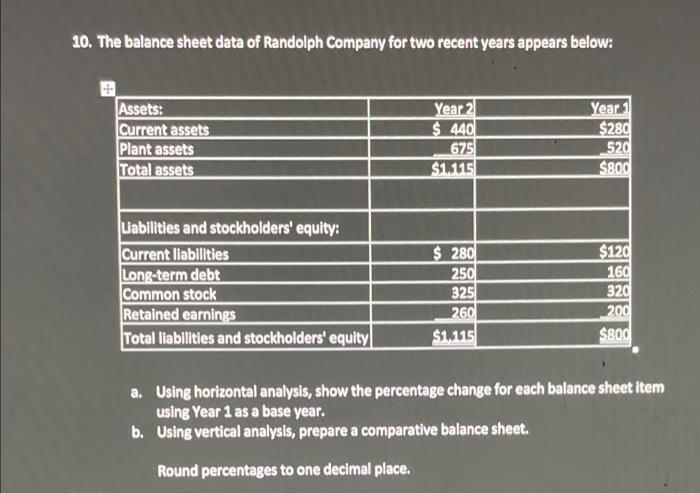 10. The balance sheet data of Randolph Company for two recent years appears below:

| Assets: | Year 2 | Year 1 |
|---|---|---|
| Current assets | $ 440 | $280 |
| Plant assets | 675 | 520 |
| Total assets | $1,115 | $800 |
| | | |
| Liabilities and stockholders' equity: | | |
| Current liabilities | $ 280 | $120 |
| Long-term debt | 250 | 160 |
| Common stock | 325 | 320 |
| Retained earnings | 260 | 200 |
| Total liabilities and stockholders' equity | $1,115 | $800 |

a. Using horizontal analysis, show the percentage change for each balance sheet item using Year 1 as a base year.
b. Using vertical analysis, prepare a comparative balance sheet.

Round percentages to one decimal place.